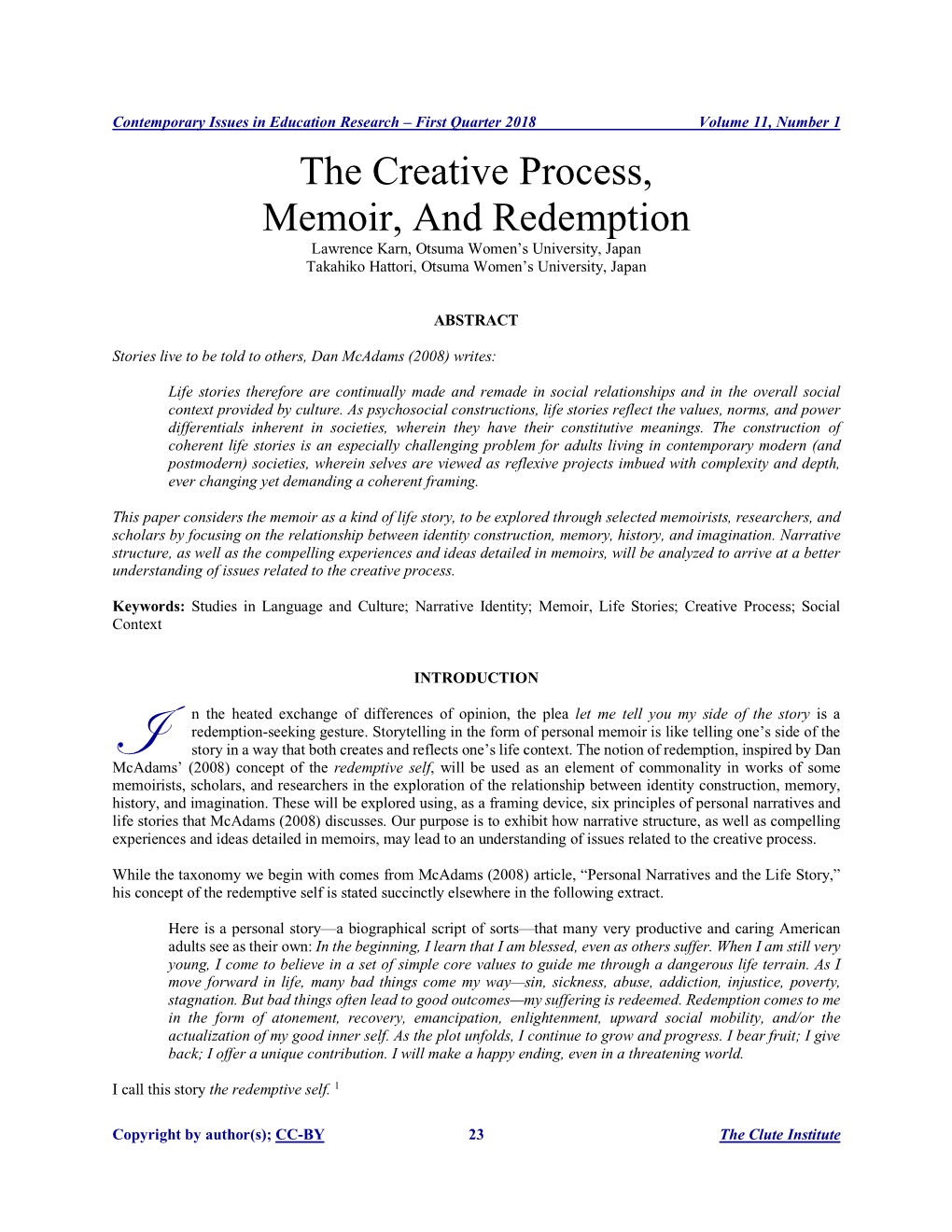 Contemporary Issues in Education Research – First Quarter 2018 Volume 11, Number 1

The Creative Process, Memoir, And Redemption

Lawrence Karn, Otsuma Women's University, Japan
Takahiko Hattori, Otsuma Women's University, Japan

ABSTRACT

Stories live to be told to others, Dan McAdams (2008) writes:

Life stories therefore are continually made and remade in social relationships and in the overall social context provided by culture. As psychosocial constructions, life stories reflect the values, norms, and power differentials inherent in societies, wherein they have their constitutive meanings. The construction of coherent life stories is an especially challenging problem for adults living in contemporary modern (and postmodern) societies, wherein selves are viewed as reflexive projects imbued with complexity and depth, ever changing yet demanding a coherent framing.

This paper considers the memoir as a kind of life story, to be explored through selected memoirists, researchers, and scholars by focusing on the relationship between identity construction, memory, history, and imagination. Narrative structure, as well as the compelling experiences and ideas detailed in memoirs, will be analyzed to arrive at a better understanding of issues related to the creative process.

Keywords: Studies in Language and Culture; Narrative Identity; Memoir, Life Stories; Creative Process; Social Context

INTRODUCTION

In the heated exchange of differences of opinion, the plea let me tell you my side of the story is a redemption-seeking gesture. Storytelling in the form of personal memoir is like telling one's side of the story in a way that both creates and reflects one's life context. The notion of redemption, inspired by Dan McAdams' (2008) concept of the redemptive self, will be used as an element of commonality in works of some memoirists, scholars, and researchers in the exploration of the relationship between identity construction, memory, history, and imagination. These will be explored using, as a framing device, six principles of personal narratives and life stories that McAdams (2008) discusses. Our purpose is to exhibit how narrative structure, as well as compelling experiences and ideas detailed in memoirs, may lead to an understanding of issues related to the creative process.

While the taxonomy we begin with comes from McAdams (2008) article, "Personal Narratives and the Life Story," his concept of the redemptive self is stated succinctly elsewhere in the following extract.

Here is a personal story—a biographical script of sorts—that many very productive and caring American adults see as their own: In the beginning, I learn that I am blessed, even as others suffer. When I am still very young, I come to believe in a set of simple core values to guide me through a dangerous life terrain. As I move forward in life, many bad things come my way—sin, sickness, abuse, addiction, injustice, poverty, stagnation. But bad things often lead to good outcomes—my suffering is redeemed. Redemption comes to me in the form of atonement, recovery, emancipation, enlightenment, upward social mobility, and/or the actualization of my good inner self. As the plot unfolds, I continue to grow and progress. I bear fruit; I give back; I offer a unique contribution. I will make a happy ending, even in a threatening world.

I call this story the redemptive self. $^1$

Copyright by author(s); CC-BY 23 The Clute Institute